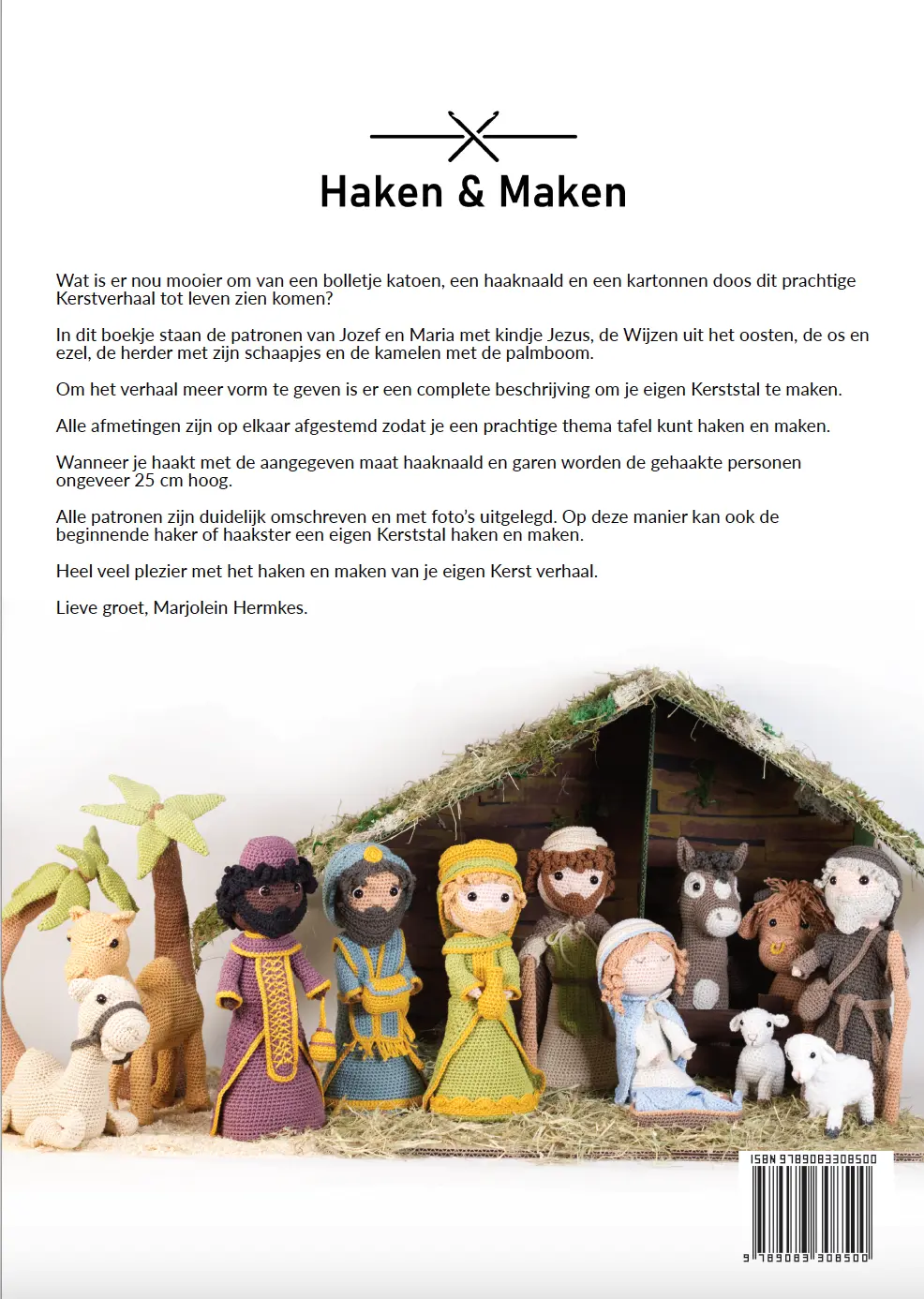 Haken & Maken

Wat is er nou mooier om van een bolletje katoen, een haaknaald en een kartonnen doos dit prachtige Kerstverhaal tot leven zien komen?

In dit boekje staan de patronen van Jozef en Maria met kindje Jezus, de Wijzen uit het oosten, de os en ezel, de herder met zijn schaapjes en de kamelen met de palmboom.

Om het verhaal meer vorm te geven is er een complete beschrijving om je eigen Kerststal te maken.

Alle afmetingen zijn op elkaar afgestemd zodat je een prachtige thema tafel kunt haken en maken.

Wanneer je haakt met de aangegeven maat haaknaald en garen worden de gehaakte personen ongeveer 25 cm hoog.

Alle patronen zijn duidelijk omschreven en met foto's uitgelegd. Op deze manier kan ook de beginnende haker of haakster een eigen Kerststal haken en maken.

Heel veel plezier met het haken en maken van je eigen Kerst verhaal.

Lieve groet, Marjolein Hermkes.

ISBN 9789083308500

9 789083 308500